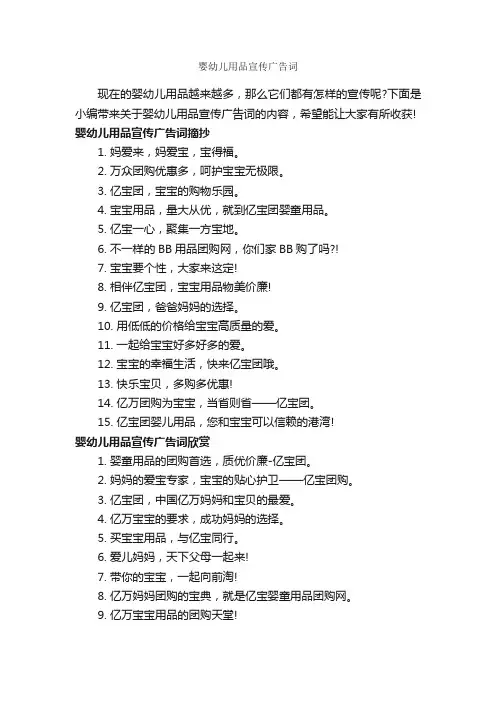 婴幼儿用品宣传广告词

现在的婴幼儿用品越来越多，那么它们都有怎样的宣传呢?下面是小编带来关于婴幼儿用品宣传广告词的内容，希望能让大家有所收获!

婴幼儿用品宣传广告词摘抄

1. 妈爱来，妈爱宝，宝得福。

2. 万众团购优惠多，呵护宝宝无极限。

3. 亿宝团，宝宝的购物乐园。

4. 宝宝用品，量大从优，就到亿宝团婴童用品。

5. 亿宝一心，聚集一方宝地。

6. 不一样的 BB 用品团购网，你们家 BB 购了吗?!

7. 宝宝要个性，大家来这定!

8. 相伴亿宝团，宝宝用品物美价廉!

9. 亿宝团，爸爸妈妈的选择。

10. 用低低的价格给宝宝高质量的爱。

11. 一起给宝宝好多好多的爱。

12. 宝宝的幸福生活，快来亿宝团哦。

13. 快乐宝贝，多购多优惠!

14. 亿万团购为宝宝，当省则省——亿宝团。

15. 亿宝团婴儿用品，您和宝宝可以信赖的港湾!

婴幼儿用品宣传广告词欣赏

1. 婴童用品的团购首选，质优价廉-亿宝团。

2. 妈妈的爱宝专家，宝宝的贴心护卫——亿宝团购。

3. 亿宝团，中国亿万妈妈和宝贝的最爱。

4. 亿万宝宝的要求，成功妈妈的选择。

5. 买宝宝用品，与亿宝同行。

6. 爱儿妈妈，天下父母一起来!

7. 带你的宝宝，一起向前淘!

8. 亿万妈妈团购的宝典，就是亿宝婴童用品团购网。

9. 亿万宝宝用品的团购天堂!